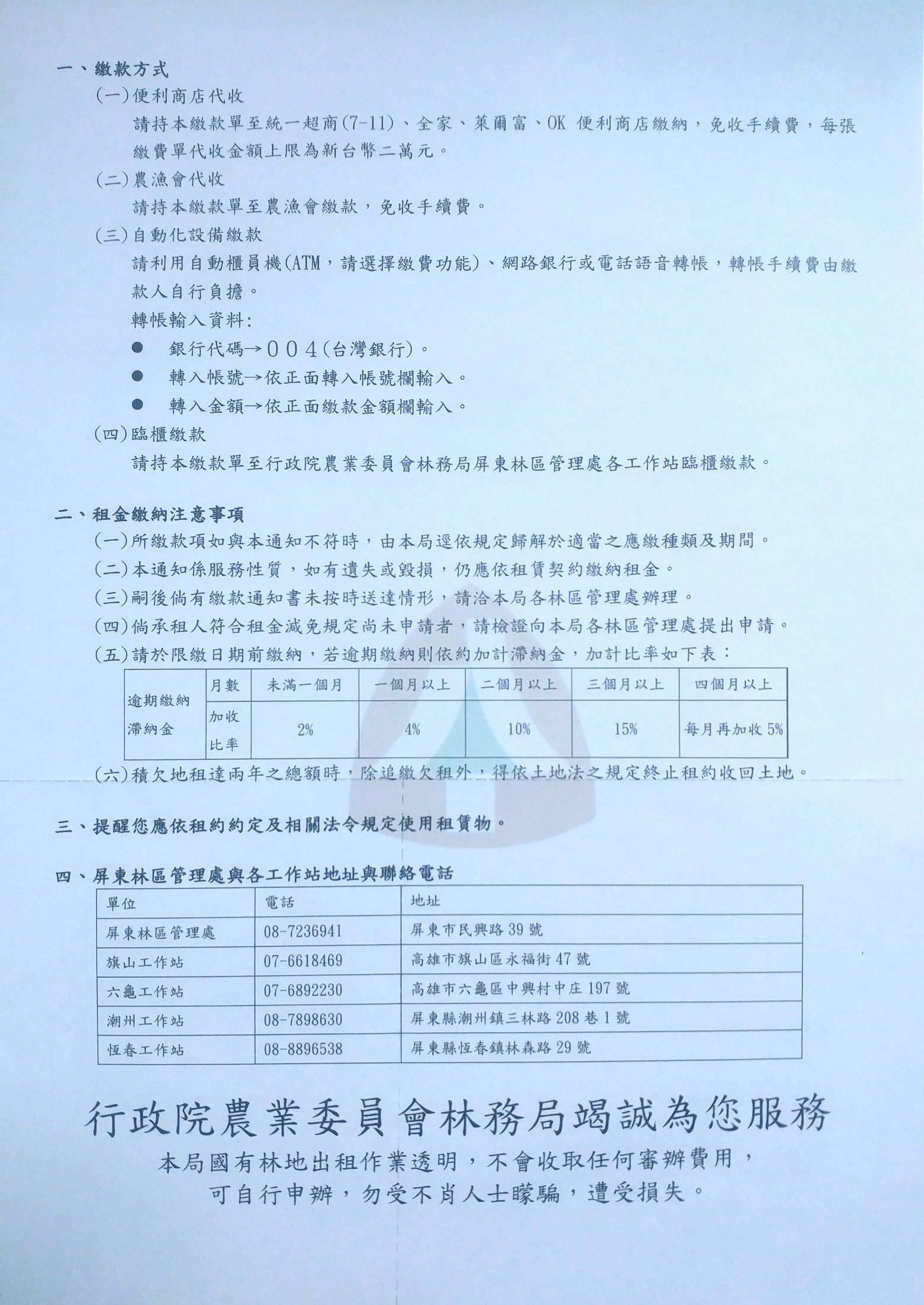 一、繳款方式

(一)便利商店代收

請持本繳款單至統一超商(7-11)、全家、萊爾富、OK 便利商店繳納，免收手續費，每張繳費單代收金額上限為新台幣二萬元。

(二)農漁會代收

請持本繳款單至農漁會繳款，免收手續費。

(三)自動化設備繳款

請利用自動櫃員機(ATM，請選擇繳費功能)、網路銀行或電話語音轉帳，轉帳手續費由繳款人自行負擔。

轉帳輸入資料:

● 銀行代碼→004(台灣銀行)。

● 轉入帳號→依正面轉入帳號欄輸入。

● 轉入金額→依正面繳款金額欄輸入。

(四)臨櫃繳款

請持本繳款單至行政院農業委員會林務局屏東林區管理處各工作站臨櫃繳款。

二、租金繳納注意事項

(一)所繳款項如與本通知不符時，由本局逕依規定歸解於適當之應繳種類及期間。

(二)本通知係服務性質，如有遺失或毀損，仍應依租賃契約繳納租金。

(三)嗣後倘有繳款通知書未按時送達情形，請洽本局各林區管理處辦理。

(四)倘承租人符合租金減免規定尚未申請者，請檢證向本局各林區管理處提出申請。

(五)請於限繳日期前繳納，若逾期繳納則依約加計滯納金，加計比率如下表：

| 逾期繳納滯納金 | 月數 | 未滿一個月 | 一個月以上 | 二個月以上 | 三個月以上 | 四個月以上 |
|---|---|---|---|---|---|---|
| | 加收比率 | 2% | 4% | 10% | 15% | 每月再加收 5% |

(六)積欠地租達兩年之總額時，除追繳欠租外，得依土地法之規定終止租約收回土地。

三、提醒您應依租約約定及相關法令規定使用租賃物。

四、屏東林區管理處與各工作站地址與聯絡電話

| 單位 | 電話 | 地址 |
|---|---|---|
| 屏東林區管理處 | 08-7236941 | 屏東市民興路 39 號 |
| 旗山工作站 | 07-6618469 | 高雄市旗山區永福街 47 號 |
| 六龜工作站 | 07-6892230 | 高雄市六龜區中興村中庄 197 號 |
| 潮州工作站 | 08-7898630 | 屏東縣潮州鎮三林路 208 巷 1 號 |
| 恆春工作站 | 08-8896538 | 屏東縣恆春鎮林森路 29 號 |

行政院農業委員會林務局竭誠為您服務

本局國有林地出租作業透明，不會收取任何審辦費用，可自行申辦，勿受不肖人士矇騙，遭受損失。